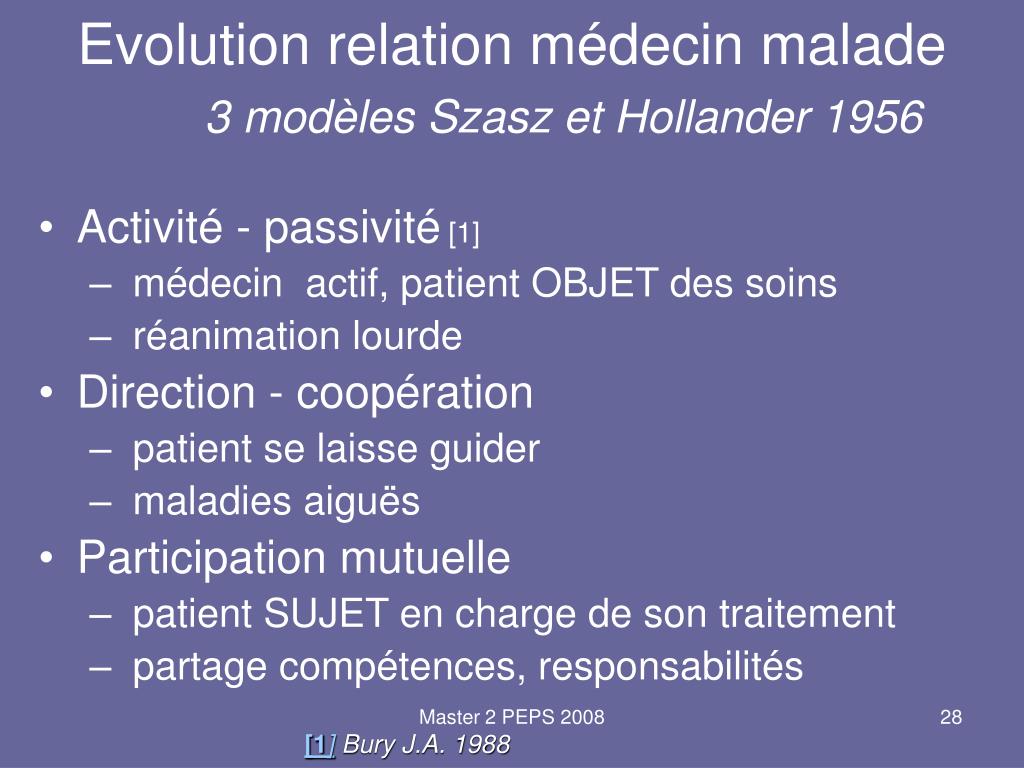 Evolution relation médecin malade

3 modèles Szasz et Hollander 1956

• Activité - passivité [1]
– médecin actif, patient OBJET des soins
– réanimation lourde
• Direction - coopération
– patient se laisse guider
– maladies aiguës
• Participation mutuelle
– patient SUJET en charge de son traitement
– partage compétences, responsabilités

Master 2 PEPS 2008

28

[1] Bury J.A. 1988